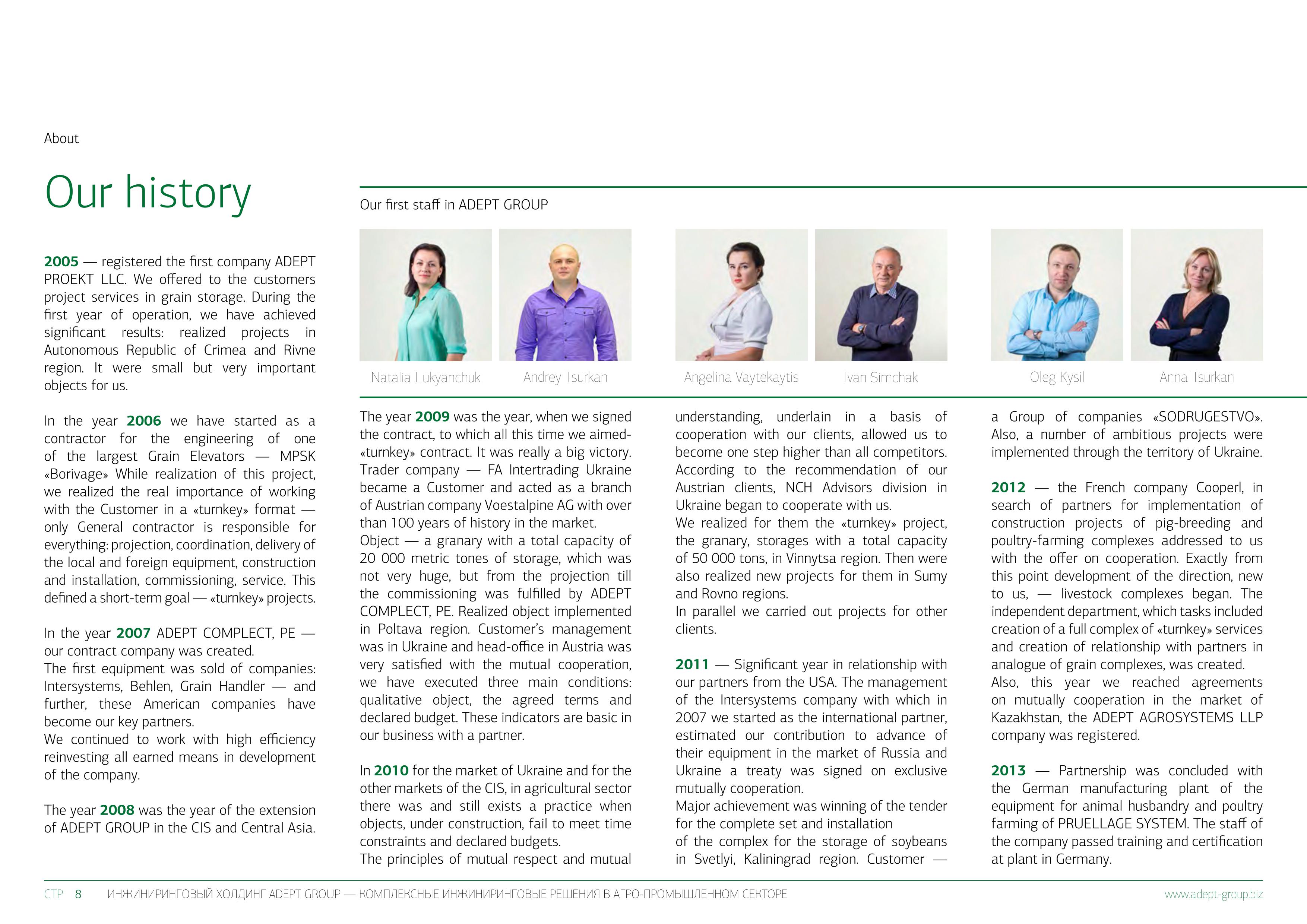 About

Our history

2005 — registered the first company ADEPT PROEKT LLC. We offered to the customers project services in grain storage. During the first year of operation, we have achieved significant results: realized projects in Autonomous Republic of Crimea and Rivne region. It were small but very important objects for us.

In the year 2006 we have started as a contractor for the engineering of one of the largest Grain Elevators — MPSK «Borivage» While realization of this project, we realized the real importance of working with the Customer in a «turnkey» format — only General contractor is responsible for everything: projection, coordination, delivery of the local and foreign equipment, construction and installation, commissioning, service. This defined a short-term goal — «turnkey» projects.

In the year 2007 ADEPT COMPLECT, PE — our contract company was created.
The first equipment was sold of companies: Intersystems, Behlen, Grain Handler — and further, these American companies have become our key partners.
We continued to work with high efficiency reinvesting all earned means in development of the company.

The year 2008 was the year of the extension of ADEPT GROUP in the CIS and Central Asia.

Our first staff in ADEPT GROUP

Natalia Lukyanchuk
Andrey Tsurkan
Angelina Vaytekaytis
Ivan Simchak
Oleg Kysil
Anna Tsurkan

The year 2009 was the year, when we signed the contract, to which all this time we aimed- «turnkey» contract. It was really a big victory. Trader company — FA Intertrading Ukraine became a Customer and acted as a branch of Austrian company Voestalpine AG with over than 100 years of history in the market.
Object — a granary with a total capacity of 20 000 metric tones of storage, which was not very huge, but from the projection till the commissioning was fulfilled by ADEPT COMPLECT, PE. Realized object implemented in Poltava region. Customer's management was in Ukraine and head-office in Austria was very satisfied with the mutual cooperation, we have executed three main conditions: qualitative object, the agreed terms and declared budget. These indicators are basic in our business with a partner.

In 2010 for the market of Ukraine and for the other markets of the CIS, in agricultural sector there was and still exists a practice when objects, under construction, fail to meet time constraints and declared budgets.
The principles of mutual respect and mutual understanding, underlain in a basis of cooperation with our clients, allowed us to become one step higher than all competitors. According to the recommendation of our Austrian clients, NCH Advisors division in Ukraine began to cooperate with us.
We realized for them the «turnkey» project, the granary, storages with a total capacity of 50 000 tons, in Vinnytsa region. Then were also realized new projects for them in Sumy and Rovno regions.
In parallel we carried out projects for other clients.

2011 — Significant year in relationship with our partners from the USA. The management of the Intersystems company with which in 2007 we started as the international partner, estimated our contribution to advance of their equipment in the market of Russia and Ukraine a treaty was signed on exclusive mutually cooperation.
Major achievement was winning of the tender for the complete set and installation of the complex for the storage of soybeans in Svetlyi, Kaliningrad region. Customer — a Group of companies «SODRUGESTVO». Also, a number of ambitious projects were implemented through the territory of Ukraine.

2012 — the French company Cooperl, in search of partners for implementation of construction projects of pig-breeding and poultry-farming complexes addressed to us with the offer on cooperation. Exactly from this point development of the direction, new to us, — livestock complexes began. The independent department, which tasks included creation of a full complex of «turnkey» services and creation of relationship with partners in analogue of grain complexes, was created.
Also, this year we reached agreements on mutually cooperation in the market of Kazakhstan, the ADEPT AGROSYSTEMS LLP company was registered.

2013 — Partnership was concluded with the German manufacturing plant of the equipment for animal husbandry and poultry farming of PRUELLAGE SYSTEM. The staff of the company passed training and certification at plant in Germany.

СТР 8 ИНЖИНИРИНГОВЫЙ ХОЛДИНГ ADEPT GROUP — КОМПЛЕКСНЫЕ ИНЖИНИРИНГОВЫЕ РЕШЕНИЯ В АГРО-ПРОМЫШЛЕННОМ СЕКТОРЕ www.adept-group.biz